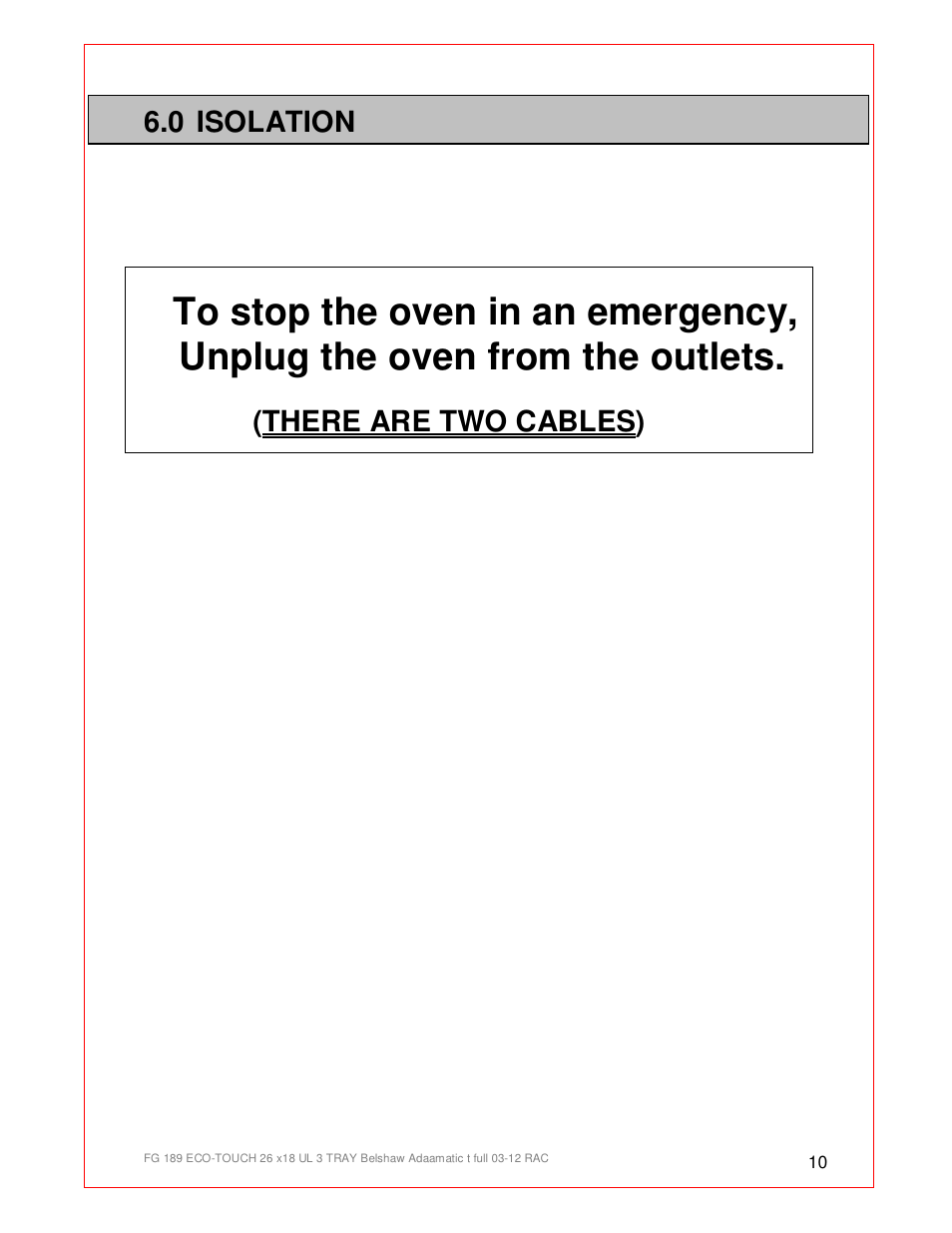 6.0 ISOLATION

To stop the oven in an emergency, Unplug the oven from the outlets.

(THERE ARE TWO CABLES)

FG 189 ECO-TOUCH 26 x18 UL 3 TRAY Belshaw Adaamatic t full 03-12 RAC

10